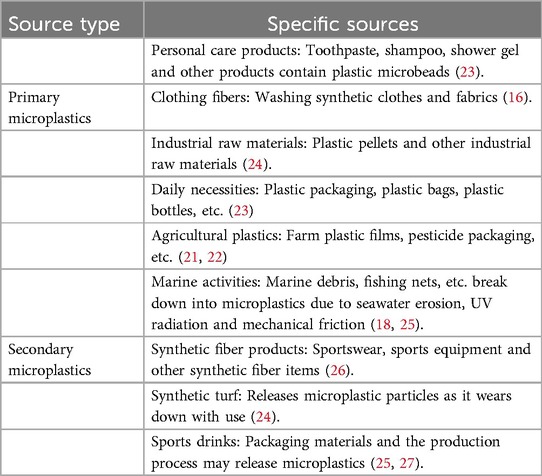 | Source type | Specific sources |
|---|---|
| | Personal care products: Toothpaste, shampoo, shower gel and other products contain plastic microbeads (23). |
| Primary microplastics | Clothing fibers: Washing synthetic clothes and fabrics (16). |
| | Industrial raw materials: Plastic pellets and other industrial raw materials (24). |
| | Daily necessities: Plastic packaging, plastic bags, plastic bottles, etc. (23) |
| | Agricultural plastics: Farm plastic films, pesticide packaging, etc. (21, 22) |
| | Marine activities: Marine debris, fishing nets, etc. break down into microplastics due to seawater erosion, UV radiation and mechanical friction (18, 25). |
| Secondary microplastics | Synthetic fiber products: Sportswear, sports equipment and other synthetic fiber items (26). |
| | Synthetic turf: Releases microplastic particles as it wears down with use (24). |
| | Sports drinks: Packaging materials and the production process may release microplastics (25, 27). |